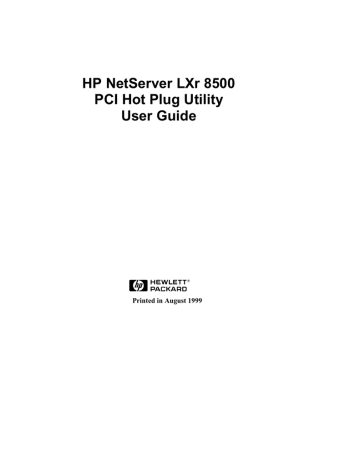 HP NetServer LXr 8500
PCI Hot Plug Utility
User Guide

hp HEWLETT® PACKARD

Printed in August 1999